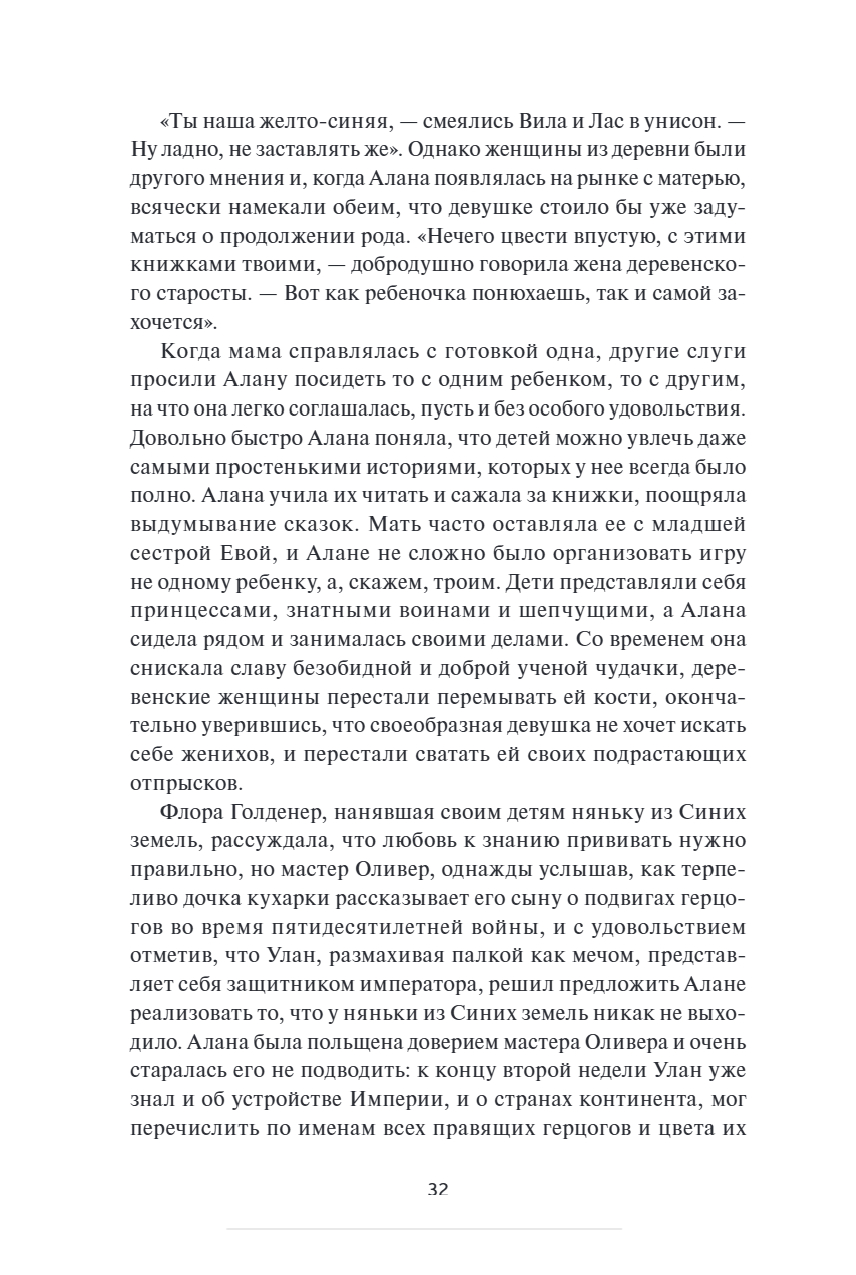 «Ты наша желто-синяя, — смеялись Вила и Лас в унисон. — Ну ладно, не заставлять же». Однако женщины из деревни были другого мнения и, когда Алана появлялась на рынке с матерью, всячески намекали обеим, что девушке стоило бы уже задуматься о продолжении рода. «Нечего цвести впустую, с этими книжками твоими, — добродушно говорила жена деревенского старосты. — Вот как ребеночка понюхаешь, так и самой захочется».

Когда мама справлялась с готовкой одна, другие слуги просили Алану посидеть то с одним ребенком, то с другим, на что она легко соглашалась, пусть и без особого удовольствия. Довольно быстро Алана поняла, что детей можно увлечь даже самыми простенькими историями, которых у нее всегда было полно. Алана учила их читать и сажала за книжки, поощряла выдумывание сказок. Мать часто оставляла ее с младшей сестрой Евой, и Алане не сложно было организовать игру не одному ребенку, а, скажем, троим. Дети представляли себя принцессами, знатными воинами и шепчущими, а Алана сидела рядом и занималась своими делами. Со временем она снискала славу безобидной и доброй ученой чудачки, деревенские женщины перестали перемывать ей кости, окончательно уверившись, что своеобразная девушка не хочет искать себе женихов, и перестали сватать ей своих подрастающих отпрысков.

Флора Голденер, нанявшая своим детям няньку из Синих земель, рассуждала, что любовь к знанию прививать нужно правильно, но мастер Оливер, однажды услышав, как терпеливо дочка кухарки рассказывает его сыну о подвигах герцогов во время пятидесятилетней войны, и с удовольствием отметив, что Улан, размахивая палкой как мечом, представляет себя защитником императора, решил предложить Алане реализовать то, что у няньки из Синих земель никак не выходило. Алана была польщена доверием мастера Оливера и очень старалась его не подводить: к концу второй недели Улан уже знал и об устройстве Империи, и о странах континента, мог перечислить по именам всех правящих герцогов и цвета их

32